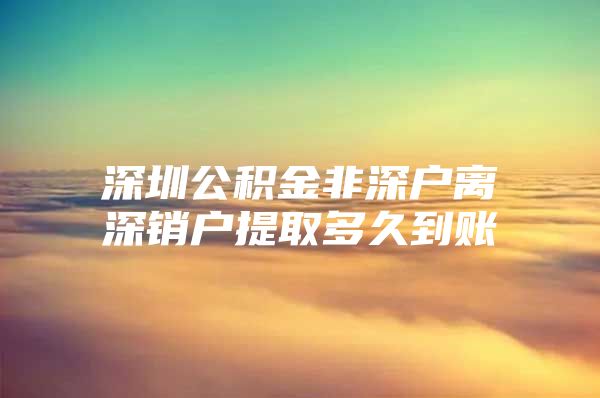 深圳公积金非深户离深销户提取多久到账